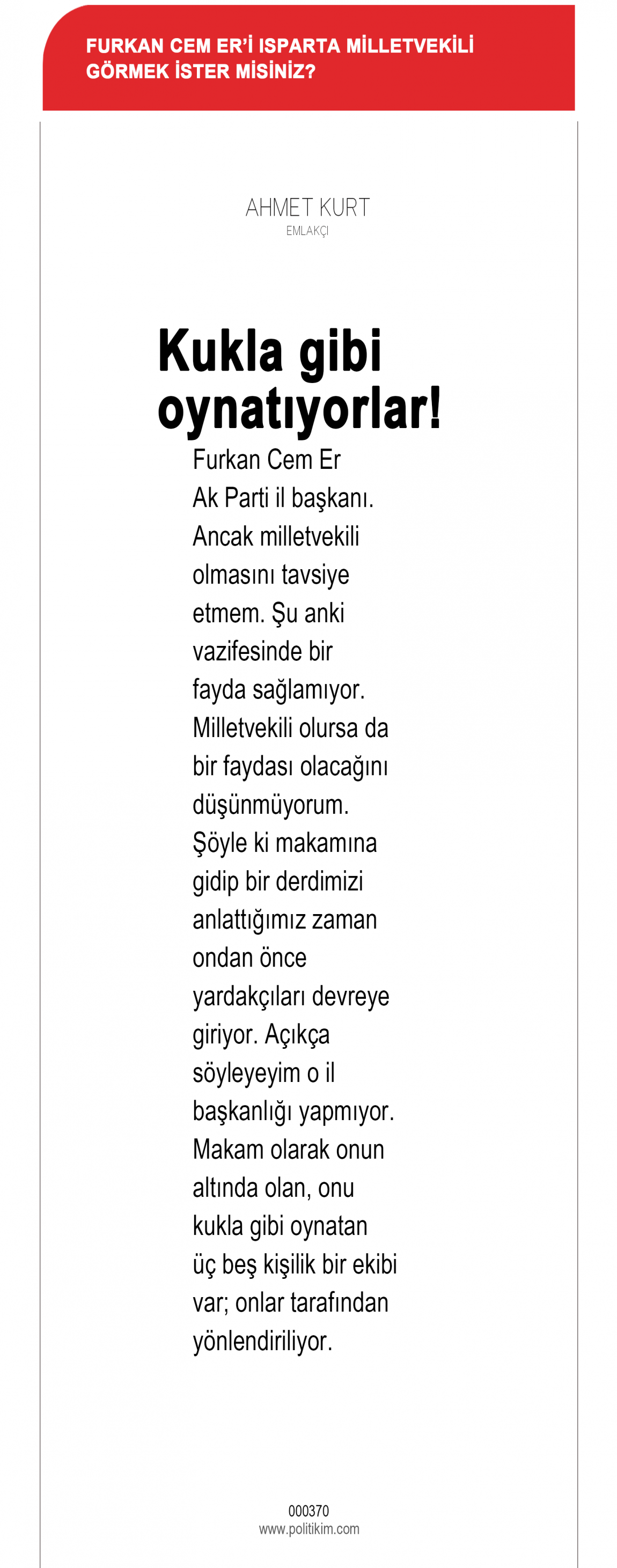 FURKAN CEM ER'İ ISPARTA MİLLETVEKİLİ GÖRMEK İSTER MİSİNİZ?

AHMET KURT
EMLAKÇI

Kukla gibi oynatıyorlar!

Furkan Cem Er Ak Parti il başkanı. Ancak milletvekili olmasını tavsiye etmem. Şu anki vazifesinde bir fayda sağlamıyor. Milletvekili olursa da bir faydası olacağını düşünmüyorum. Şöyle ki makamına gidip bir derdimizi anlattığımız zaman ondan önce yardakçıları devreye giriyor. Açıkça söyleyeyim o il başkanlığı yapmıyor. Makam olarak onun altında olan, onu kukla gibi oynatan üç beş kişilik bir ekibi var; onlar tarafından yönlendiriliyor.

000370
www.politikim.com